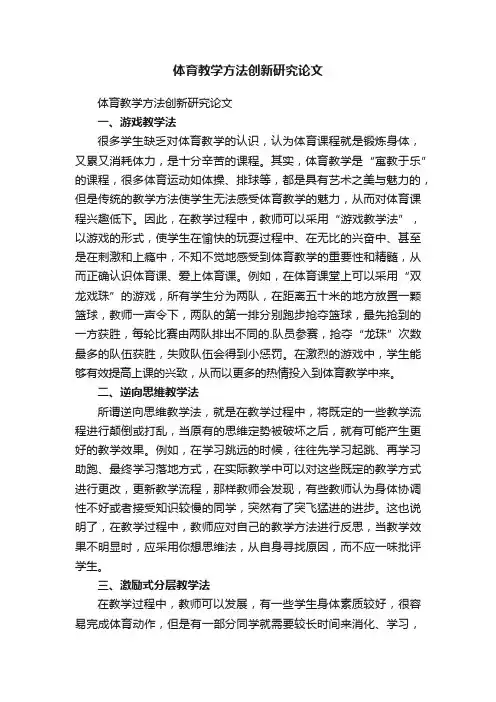 体育教学方法创新研究论文

体育教学方法创新研究论文

一、游戏教学法

很多学生缺乏对体育教学的认识，认为体育课程就是锻炼身体，又累又消耗体力，是十分辛苦的课程。其实，体育教学是“寓教于乐”的课程，很多体育运动如体操、排球等，都是具有艺术之美与魅力的，但是传统的教学方法使学生无法感受体育教学的魅力，从而对体育课程兴趣低下。因此，在教学过程中，教师可以采用“游戏教学法”，以游戏的形式，使学生在愉快的玩耍过程中、在无比的兴奋中、甚至是在刺激和上瘾中，不知不觉地感受到体育教学的重要性和精髓，从而正确认识体育课、爱上体育课。例如，在体育课堂上可以采用“双龙戏珠”的游戏，所有学生分为两队，在距离五十米的地方放置一颗篮球，教师一声令下，两队的第一排分别跑步抢夺篮球，最先抢到的一方获胜，每轮比赛由两队排出不同的.队员参赛，抢夺“龙珠”次数最多的队伍获胜，失败队伍会得到小惩罚。在激烈的游戏中，学生能够有效提高上课的兴致，从而以更多的热情投入到体育教学中来。

二、逆向思维教学法

所谓逆向思维教学法，就是在教学过程中，将既定的一些教学流程进行颠倒或打乱，当原有的思维定势被破坏之后，就有可能产生更好的教学效果。例如，在学习跳远的时候，往往先学习起跳、再学习助跑、最终学习落地方式，在实际教学中可以对这些既定的教学方式进行更改，更新教学流程，那样教师会发现，有些教师认为身体协调性不好或者接受知识较慢的同学，突然有了突飞猛进的进步。这也说明了，在教学过程中，教师应对自己的教学方法进行反思，当教学效果不明显时，应采用你想思维法，从自身寻找原因，而不应一味批评学生。

三、激励式分层教学法

在教学过程中，教师可以发展，有一些学生身体素质较好，很容易完成体育动作，但是有一部分同学就需要较长时间来消化、学习，